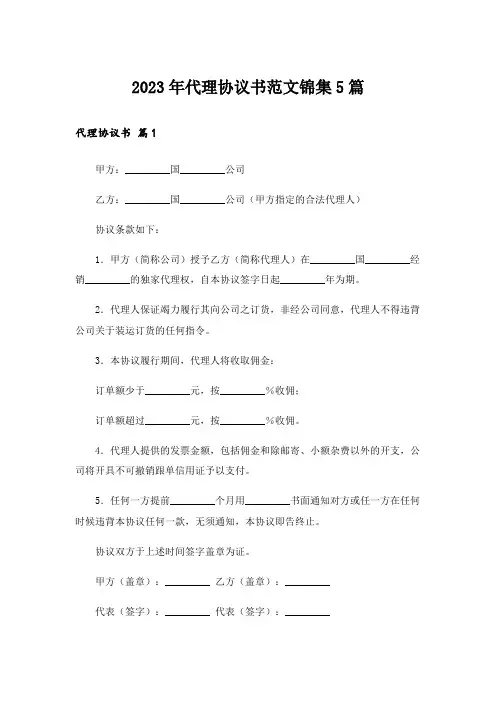 2023年代理协议书范文锦集5篇

代理协议书 篇1

甲方：________国________公司

乙方：________国________公司（甲方指定的合法代理人）

协议条款如下：

1．甲方（简称公司）授予乙方（简称代理人）在________国________经销________的独家代理权，自本协议签字日起________年为期。

2．代理人保证竭力履行其向公司之订货，非经公司同意，代理人不得违背公司关于装运订货的任何指令。

3．本协议履行期间，代理人将收取佣金：

订单额少于________元，按________%收佣；

订单额超过________元，按________%收佣。

4．代理人提供的发票金额，包括佣金和除邮寄、小额杂费以外的开支，公司将开具不可撤销跟单信用证予以支付。

5．任何一方提前________个月用________书面通知对方或任一方在任何时候违背本协议任何一款，无须通知，本协议即告终止。

协议双方于上述时间签字盖章为证。

甲方（盖章）：________ 乙方（盖章）：________

代表（签字）：________ 代表（签字）：________